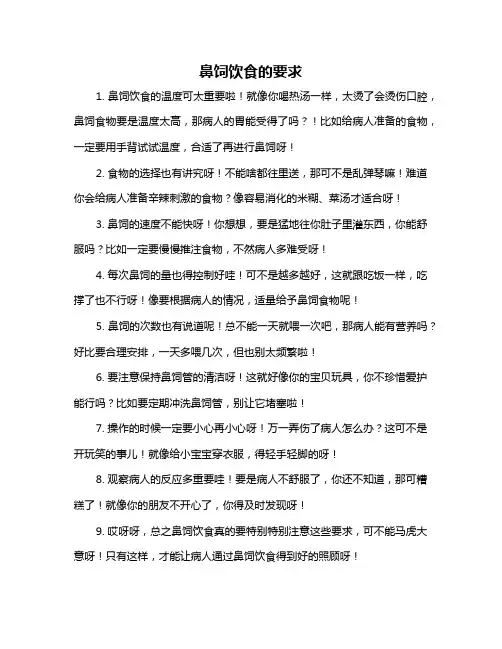 鼻饲饮食的要求

1. 鼻饲饮食的温度可太重要啦！就像你喝热汤一样，太烫了会烫伤口腔，鼻饲食物要是温度太高，那病人的胃能受得了吗？！比如给病人准备的食物，一定要用手背试试温度，合适了再进行鼻饲呀！

2. 食物的选择也有讲究呀！不能啥都往里送，那可不是乱弹琴嘛！难道你会给病人准备辛辣刺激的食物？像容易消化的米糊、菜汤才适合呀！

3. 鼻饲的速度不能快呀！你想想，要是猛地往你肚子里灌东西，你能舒服吗？比如一定要慢慢推注食物，不然病人多难受呀！

4. 每次鼻饲的量也得控制好哇！可不是越多越好，这就跟吃饭一样，吃撑了也不行呀！像要根据病人的情况，适量给予鼻饲食物呢！

5. 鼻饲的次数也有说道呢！总不能一天就喂一次吧，那病人能有营养吗？好比要合理安排，一天多喂几次，但也别太频繁啦！

6. 要注意保持鼻饲管的清洁呀！这就好像你的宝贝玩具，你不珍惜爱护能行吗？比如要定期冲洗鼻饲管，别让它堵塞啦！

7. 操作的时候一定要小心再小心呀！万一弄伤了病人怎么办？这可不是开玩笑的事儿！就像给小宝宝穿衣服，得轻手轻脚的呀！

8. 观察病人的反应多重要哇！要是病人不舒服了，你还不知道，那可糟糕了！就像你的朋友不开心了，你得及时发现呀！

9. 哎呀呀，总之鼻饲饮食真的要特别特别注意这些要求，可不能马虎大意呀！只有这样，才能让病人通过鼻饲饮食得到好的照顾呀！